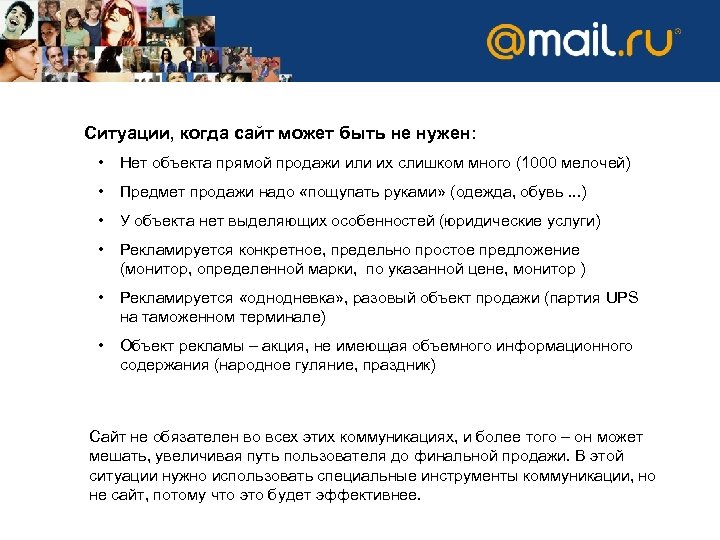 @mail.ru®

Ситуации, когда сайт может быть не нужен:

• Нет объекта прямой продажи или их слишком много (1000 мелочей)
• Предмет продажи надо «пощупать руками» (одежда, обувь ...)
• У объекта нет выделяющих особенностей (юридические услуги)
• Рекламируется конкретное, предельно простое предложение (монитор, определенной марки, по указанной цене, монитор )
• Рекламируется «однодневка», разовый объект продажи (партия UPS на таможенном терминале)
• Объект рекламы – акция, не имеющая объемного информационного содержания (народное гуляние, праздник)

Сайт не обязателен во всех этих коммуникациях, и более того – он может мешать, увеличивая путь пользователя до финальной продажи. В этой ситуации нужно использовать специальные инструменты коммуникации, но не сайт, потому что это будет эффективнее.